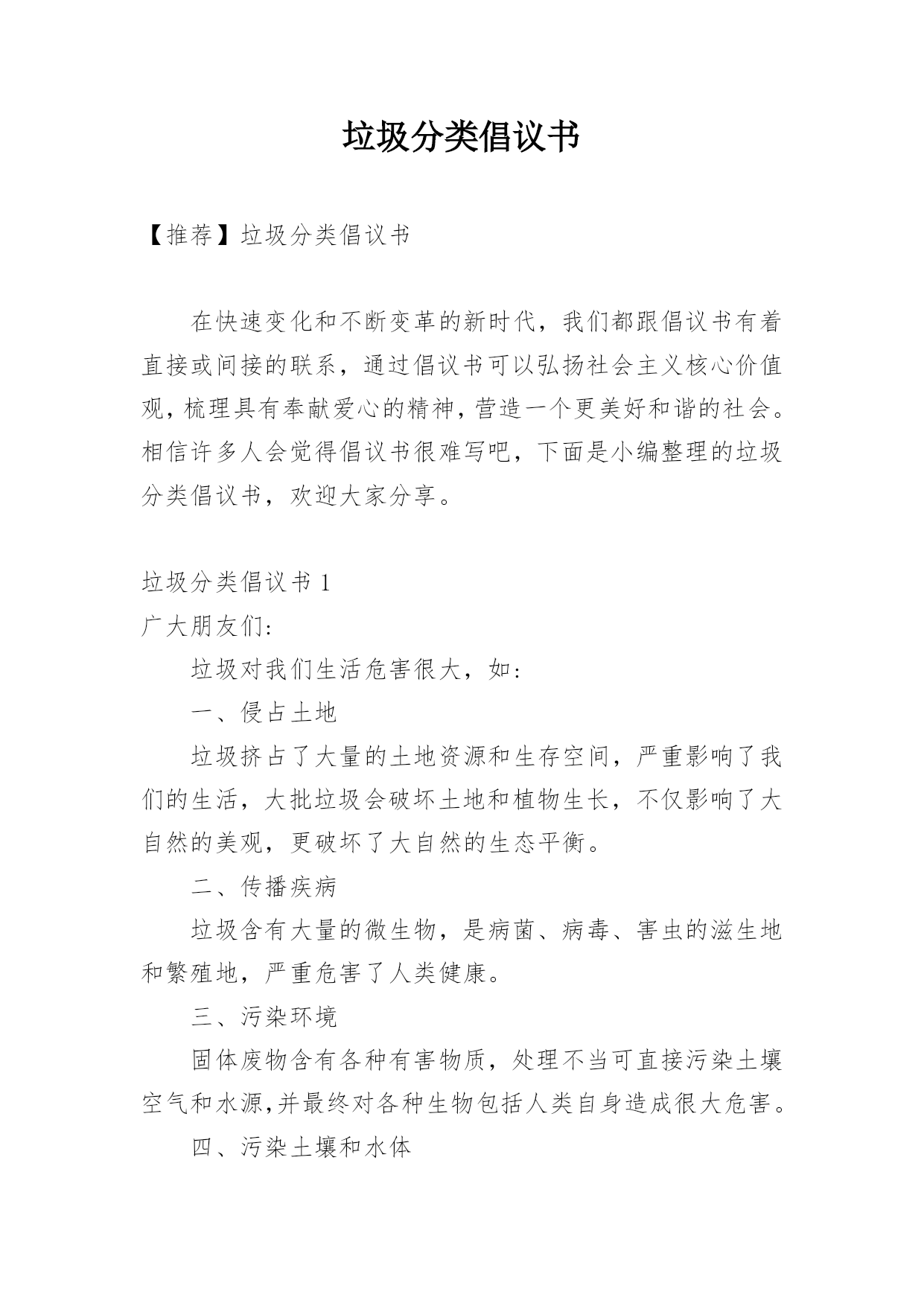 垃圾分类倡议书

【推荐】垃圾分类倡议书

在快速变化和不断变革的新时代，我们都跟倡议书有着直接或间接的联系，通过倡议书可以弘扬社会主义核心价值观，梳理具有奉献爱心的精神，营造一个更美好和谐的社会。相信许多人会觉得倡议书很难写吧，下面是小编整理的垃圾分类倡议书，欢迎大家分享。

垃圾分类倡议书 1

广大朋友们:

垃圾对我们生活危害很大，如:

一、侵占土地

垃圾挤占了大量的土地资源和生存空间，严重影响了我们的生活，大批垃圾会破坏土地和植物生长，不仅影响了大自然的美观，更破坏了大自然的生态平衡。

二、传播疾病

垃圾含有大量的微生物，是病菌、病毒、害虫的滋生地和繁殖地，严重危害了人类健康。

三、污染环境

固体废物含有各种有害物质，处理不当可直接污染土壤空气和水源,并最终对各种生物包括人类自身造成很大危害。

四、污染土壤和水体